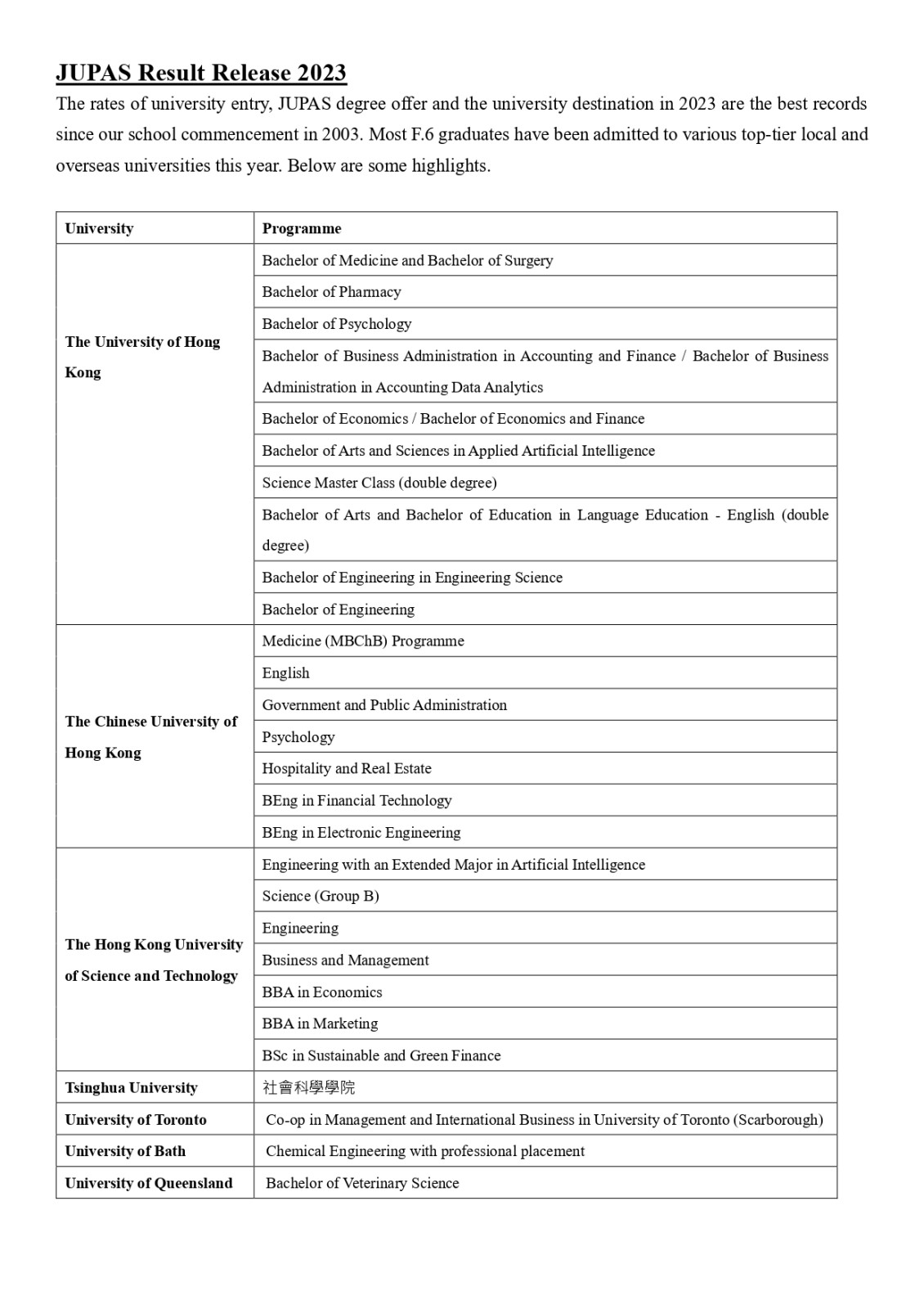 JUPAS Result Release 2023

The rates of university entry, JUPAS degree offer and the university destination in 2023 are the best records since our school commencement in 2003. Most F.6 graduates have been admitted to various top-tier local and overseas universities this year. Below are some highlights.

| University | Programme |
|---|---|
| The University of Hong Kong | Bachelor of Medicine and Bachelor of Surgery |
| | Bachelor of Pharmacy |
| | Bachelor of Psychology |
| | Bachelor of Business Administration in Accounting and Finance / Bachelor of Business Administration in Accounting Data Analytics |
| | Bachelor of Economics / Bachelor of Economics and Finance |
| | Bachelor of Arts and Sciences in Applied Artificial Intelligence |
| | Science Master Class (double degree) |
| | Bachelor of Arts and Bachelor of Education in Language Education - English (double degree) |
| | Bachelor of Engineering in Engineering Science |
| | Bachelor of Engineering |
| The Chinese University of Hong Kong | Medicine (MBChB) Programme |
| | English |
| | Government and Public Administration |
| | Psychology |
| | Hospitality and Real Estate |
| | BEng in Financial Technology |
| | BEng in Electronic Engineering |
| The Hong Kong University of Science and Technology | Engineering with an Extended Major in Artificial Intelligence |
| | Science (Group B) |
| | Engineering |
| | Business and Management |
| | BBA in Economics |
| | BBA in Marketing |
| | BSc in Sustainable and Green Finance |
| Tsinghua University | 社會科學學院 |
| University of Toronto | Co-op in Management and International Business in University of Toronto (Scarborough) |
| University of Bath | Chemical Engineering with professional placement |
| University of Queensland | Bachelor of Veterinary Science |